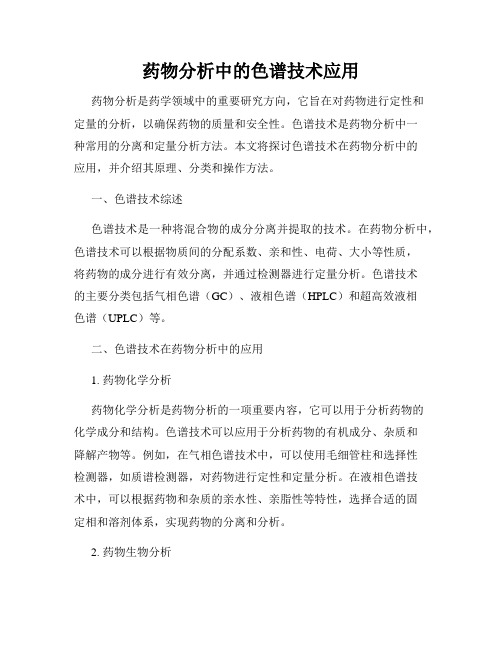 药物分析中的色谱技术应用

药物分析是药学领域中的重要研究方向，它旨在对药物进行定性和定量的分析，以确保药物的质量和安全性。色谱技术是药物分析中一种常用的分离和定量分析方法。本文将探讨色谱技术在药物分析中的应用，并介绍其原理、分类和操作方法。

一、色谱技术综述

色谱技术是一种将混合物的成分分离并提取的技术。在药物分析中，色谱技术可以根据物质间的分配系数、亲和性、电荷、大小等性质，将药物的成分进行有效分离，并通过检测器进行定量分析。色谱技术的主要分类包括气相色谱（GC）、液相色谱（HPLC）和超高效液相色谱（UPLC）等。

二、色谱技术在药物分析中的应用

1. 药物化学分析

药物化学分析是药物分析的一项重要内容，它可以用于分析药物的化学成分和结构。色谱技术可以应用于分析药物的有机成分、杂质和降解产物等。例如，在气相色谱技术中，可以使用毛细管柱和选择性检测器，如质谱检测器，对药物进行定性和定量分析。在液相色谱技术中，可以根据药物和杂质的亲水性、亲脂性等特性，选择合适的固定相和溶剂体系，实现药物的分离和分析。

2. 药物生物分析